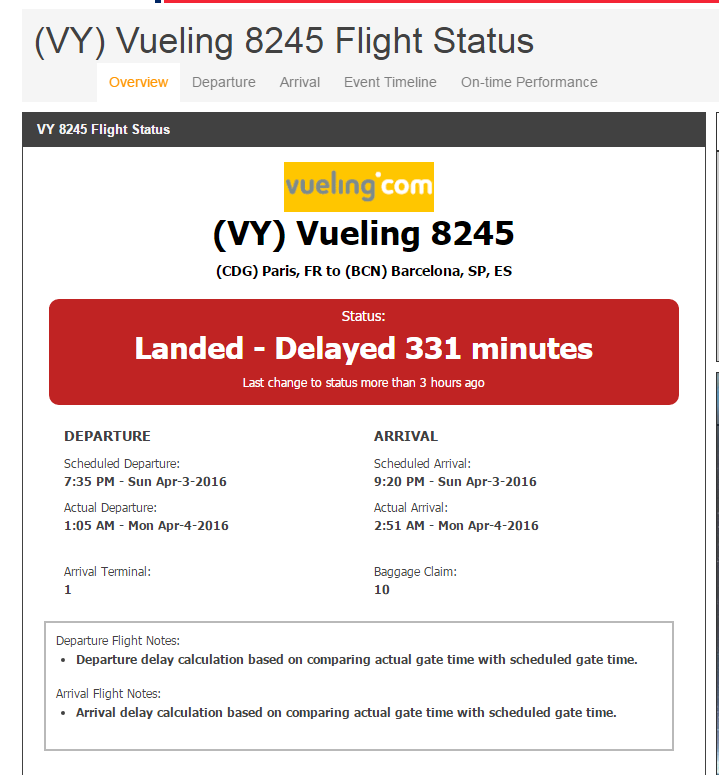 (VY) Vueling 8245 Flight Status

Overview Departure Arrival Event Timeline On-time Performance

VY 8245 Flight Status

vueling.com

(VY) Vueling 8245

(CDG) Paris, FR to (BCN) Barcelona, SP, ES

Status:

Landed - Delayed 331 minutes

Last change to status more than 3 hours ago

DEPARTURE

Scheduled Departure:
7:35 PM - Sun Apr-3-2016

Actual Departure:
1:05 AM - Mon Apr-4-2016

Arrival Terminal:
1

ARRIVAL

Scheduled Arrival:
9:20 PM - Sun Apr-3-2016

Actual Arrival:
2:51 AM - Mon Apr-4-2016

Baggage Claim:
10

Departure Flight Notes:
• Departure delay calculation based on comparing actual gate time with scheduled gate time.

Arrival Flight Notes:
• Arrival delay calculation based on comparing actual gate time with scheduled gate time.